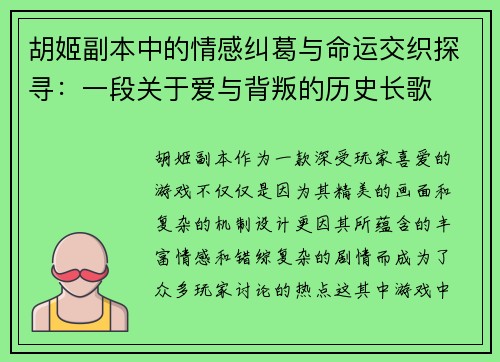 胡姬副本中的情感纠葛与命运交织探寻：一段关于爱与背叛的历史长歌

胡姬副本作为一款深受玩家喜爱的游戏不仅仅是因为其精美的画面和复杂的机制设计更因其所蕴含的丰富情感和错综复杂的剧情而成为了众多玩家讨论的热点这其中游戏中